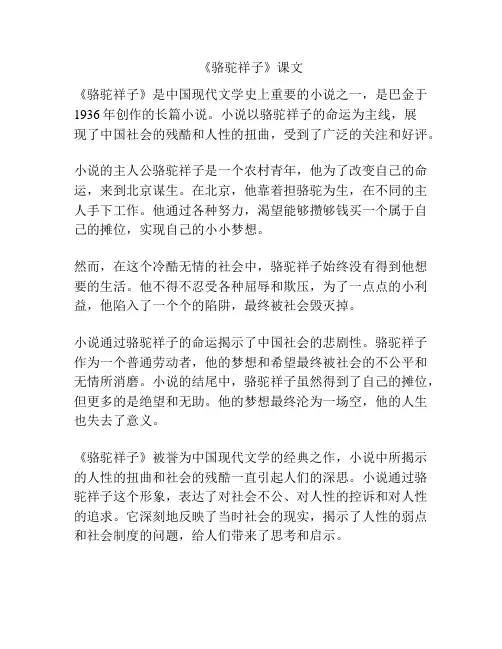 《骆驼祥子》课文

《骆驼祥子》是中国现代文学史上重要的小说之一，是巴金于1936年创作的长篇小说。小说以骆驼祥子的命运为主线，展现了中国社会的残酷和人性的扭曲，受到了广泛的关注和好评。

小说的主人公骆驼祥子是一个农村青年，他为了改变自己的命运，来到北京谋生。在北京，他靠着担骆驼为生，在不同的主人手下工作。他通过各种努力，渴望能够攒够钱买一个属于自己的摊位，实现自己的小小梦想。

然而，在这个冷酷无情的社会中，骆驼祥子始终没有得到他想要的生活。他不得不忍受各种屈辱和欺压，为了一点点的小利益，他陷入了一个个的陷阱，最终被社会毁灭掉。

小说通过骆驼祥子的命运揭示了中国社会的悲剧性。骆驼祥子作为一个普通劳动者，他的梦想和希望最终被社会的不公平和无情所消磨。小说的结尾中，骆驼祥子虽然得到了自己的摊位，但更多的是绝望和无助。他的梦想最终沦为一场空，他的人生也失去了意义。

《骆驼祥子》被誉为中国现代文学的经典之作，小说中所揭示的人性的扭曲和社会的残酷一直引起人们的深思。小说通过骆驼祥子这个形象，表达了对社会不公、对人性的控诉和对人性的追求。它深刻地反映了当时社会的现实，揭示了人性的弱点和社会制度的问题，给人们带来了思考和启示。